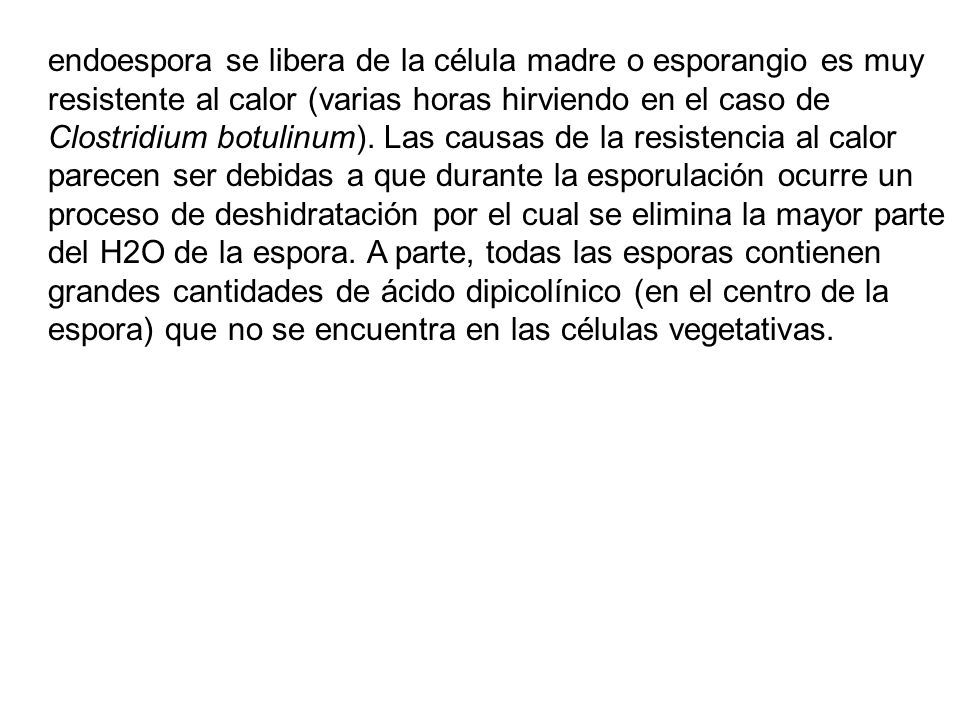 endoespora se libera de la célula madre o esporangio es muy resistente al calor (varias horas hirviendo en el caso de Clostridium botulinum). Las causas de la resistencia al calor parecen ser debidas a que durante la esporulación ocurre un proceso de deshidratación por el cual se elimina la mayor parte del H2O de la espora. A parte, todas las esporas contienen grandes cantidades de ácido dipicolínico (en el centro de la espora) que no se encuentra en las células vegetativas.